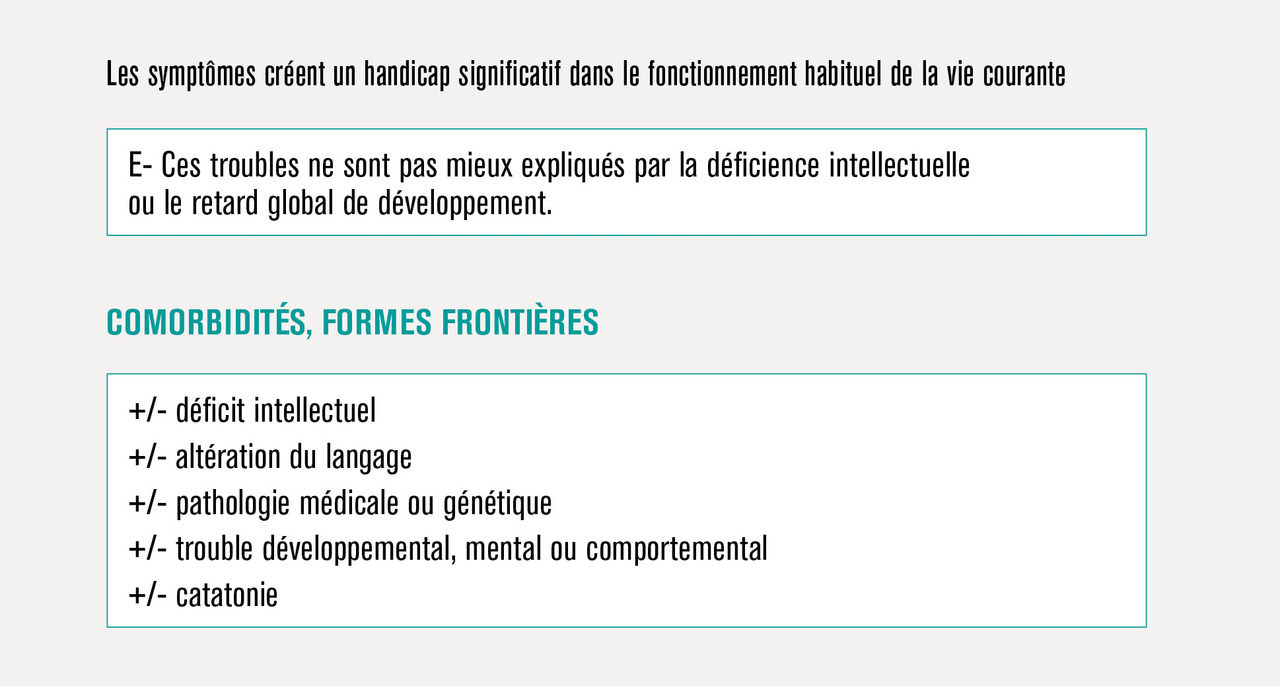 Les symptômes créent un handicap significatif dans le fonctionnement habituel de la vie courante

E- Ces troubles ne sont pas mieux expliqués par la déficience intellectuelle ou le retard global de développement.

COMORBIDITÉS, FORMES FRONTIÈRES

+/- déficit intellectuel
+/- altération du langage
+/- pathologie médicale ou génétique
+/- trouble développemental, mental ou comportemental
+/- catatonie